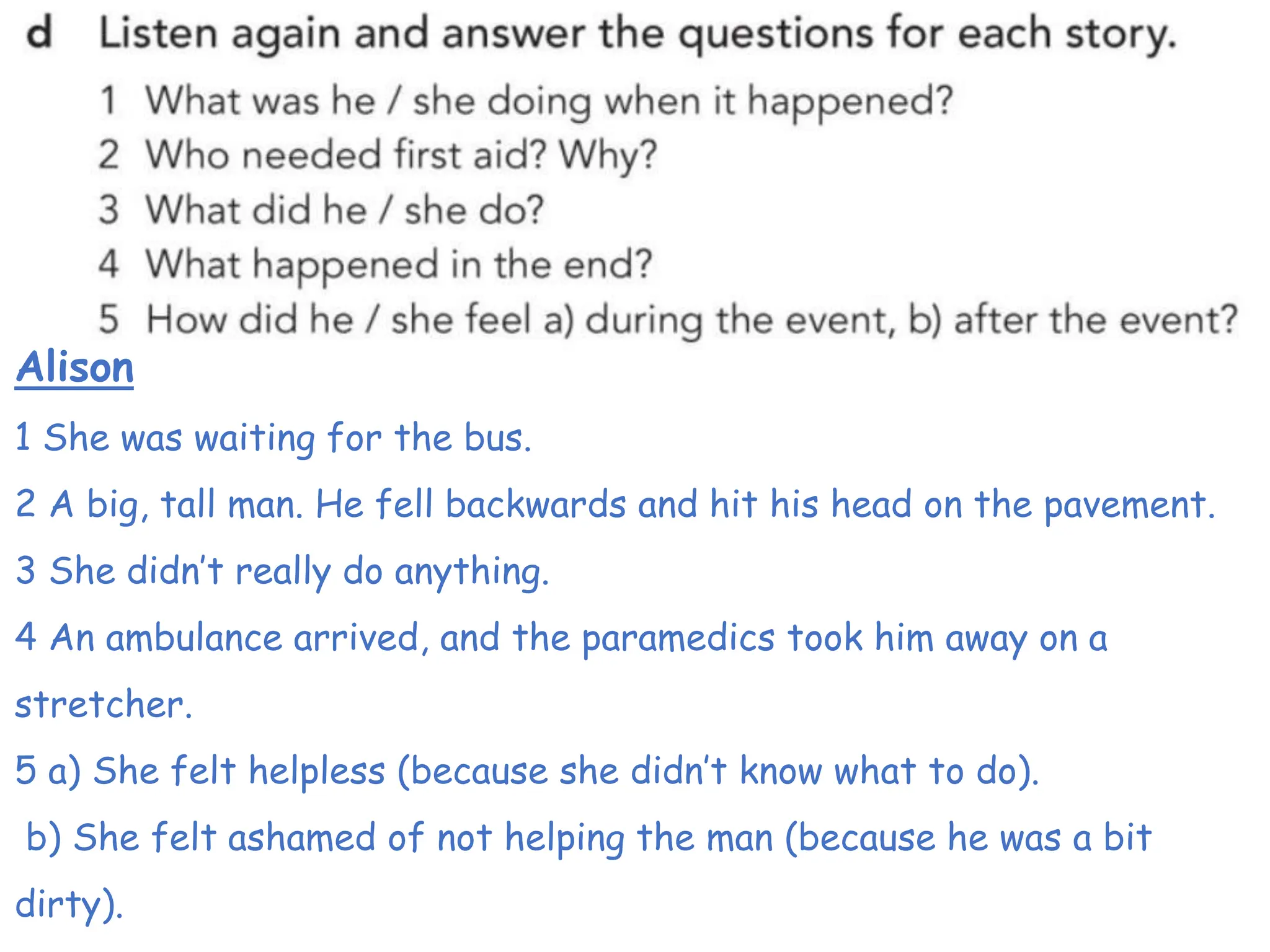 d Listen again and answer the questions for each story.

1 What was he / she doing when it happened?
2 Who needed first aid? Why?
3 What did he / she do?
4 What happened in the end?
5 How did he / she feel a) during the event, b) after the event?

Alison

1 She was waiting for the bus.

2 A big, tall man. He fell backwards and hit his head on the pavement.

3 She didn't really do anything.

4 An ambulance arrived, and the paramedics took him away on a stretcher.

5 a) She felt helpless (because she didn't know what to do).

b) She felt ashamed of not helping the man (because he was a bit dirty).